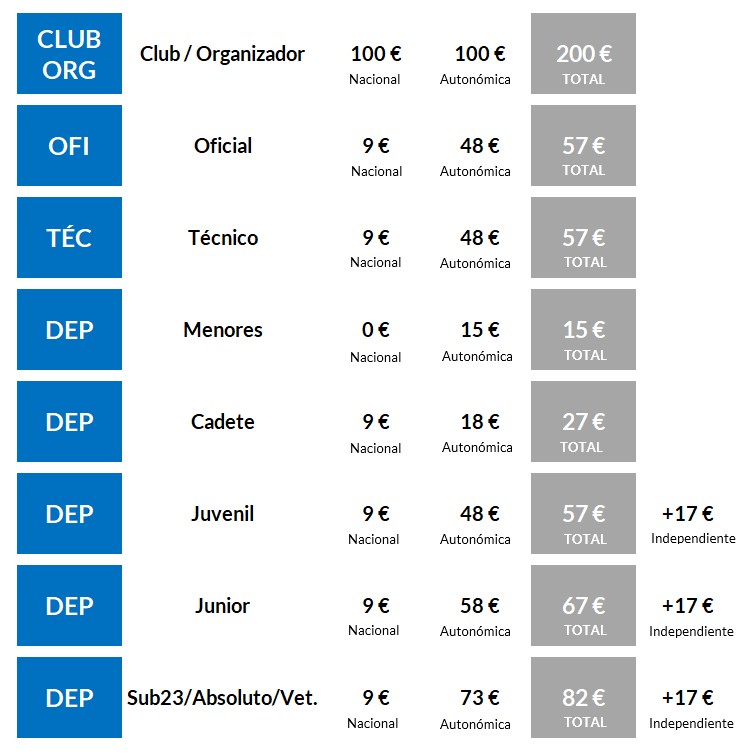 CLUB ORG
Club / Organizador
100 €
Nacional
100 €
Autonómica
200 €
TOTAL

OFI
Oficial
9 €
Nacional
48 €
Autonómica
57 €
TOTAL

TÉC
Técnico
9 €
Nacional
48 €
Autonómica
57 €
TOTAL

DEP
Menores
0 €
Nacional
15 €
Autonómica
15 €
TOTAL

DEP
Cadete
9 €
Nacional
18 €
Autonómica
27 €
TOTAL

DEP
Juvenil
9 €
Nacional
48 €
Autonómica
57 €
TOTAL
+17 €
Independiente

DEP
Junior
9 €
Nacional
58 €
Autonómica
67 €
TOTAL
+17 €
Independiente

DEP
Sub23/Absoluto/Vet.
9 €
Nacional
73 €
Autonómica
82 €
TOTAL
+17 €
Independiente